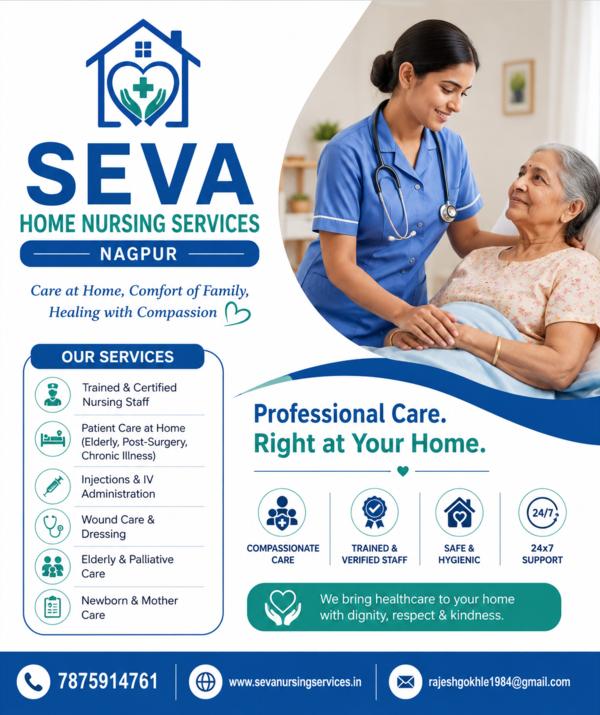 SEVA
HOME NURSING SERVICES
NAGPUR

Care at Home, Comfort of Family, Healing with Compassion

OUR SERVICES

Trained & Certified Nursing Staff

Patient Care at Home (Elderly, Post-Surgery, Chronic Illness)

Injections & IV Administration

Wound Care & Dressing

Elderly & Palliative Care

Newborn & Mother Care

Professional Care. Right at Your Home.

COMPASSIONATE CARE

TRAINED & VERIFIED STAFF

SAFE & HYGIENIC

24/7

24x7 SUPPORT

We bring healthcare to your home with dignity, respect & kindness.

7875914761

www.sevanursingservices.in

rajeshgokhle1984@gmail.com